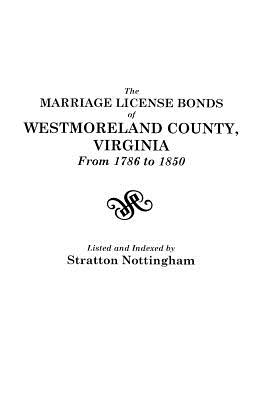 The
MARRIAGE LICENSE BONDS
of
WESTMORELAND COUNTY,
VIRGINIA
From 1786 to 1850

Listed and Indexed by
Stratton Nottingham